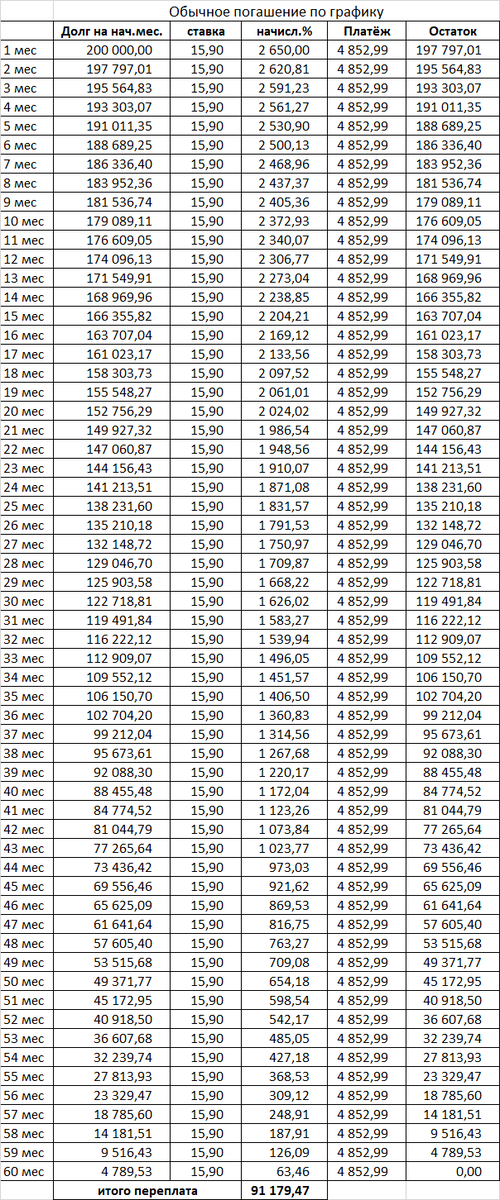 Обычное погашение по графику

| | Долг на нач.мес. | ставка | начисл.% | Платёж | Остаток |
|---|---|---|---|---|---|
| 1 мес | 200 000,00 | 15,90 | 2 650,00 | 4 852,99 | 197 797,01 |
| 2 мес | 197 797,01 | 15,90 | 2 620,81 | 4 852,99 | 195 564,83 |
| 3 мес | 195 564,83 | 15,90 | 2 591,23 | 4 852,99 | 193 303,07 |
| 4 мес | 193 303,07 | 15,90 | 2 561,27 | 4 852,99 | 191 011,35 |
| 5 мес | 191 011,35 | 15,90 | 2 530,90 | 4 852,99 | 188 689,25 |
| 6 мес | 188 689,25 | 15,90 | 2 500,13 | 4 852,99 | 186 336,40 |
| 7 мес | 186 336,40 | 15,90 | 2 468,96 | 4 852,99 | 183 952,36 |
| 8 мес | 183 952,36 | 15,90 | 2 437,37 | 4 852,99 | 181 536,74 |
| 9 мес | 181 536,74 | 15,90 | 2 405,36 | 4 852,99 | 179 089,11 |
| 10 мес | 179 089,11 | 15,90 | 2 372,93 | 4 852,99 | 176 609,05 |
| 11 мес | 176 609,05 | 15,90 | 2 340,07 | 4 852,99 | 174 096,13 |
| 12 мес | 174 096,13 | 15,90 | 2 306,77 | 4 852,99 | 171 549,91 |
| 13 мес | 171 549,91 | 15,90 | 2 273,04 | 4 852,99 | 168 969,96 |
| 14 мес | 168 969,96 | 15,90 | 2 238,85 | 4 852,99 | 166 355,82 |
| 15 мес | 166 355,82 | 15,90 | 2 204,21 | 4 852,99 | 163 707,04 |
| 16 мес | 163 707,04 | 15,90 | 2 169,12 | 4 852,99 | 161 023,17 |
| 17 мес | 161 023,17 | 15,90 | 2 133,56 | 4 852,99 | 158 303,73 |
| 18 мес | 158 303,73 | 15,90 | 2 097,52 | 4 852,99 | 155 548,27 |
| 19 мес | 155 548,27 | 15,90 | 2 061,01 | 4 852,99 | 152 756,29 |
| 20 мес | 152 756,29 | 15,90 | 2 024,02 | 4 852,99 | 149 927,32 |
| 21 мес | 149 927,32 | 15,90 | 1 986,54 | 4 852,99 | 147 060,87 |
| 22 мес | 147 060,87 | 15,90 | 1 948,56 | 4 852,99 | 144 156,43 |
| 23 мес | 144 156,43 | 15,90 | 1 910,07 | 4 852,99 | 141 213,51 |
| 24 мес | 141 213,51 | 15,90 | 1 871,08 | 4 852,99 | 138 231,60 |
| 25 мес | 138 231,60 | 15,90 | 1 831,57 | 4 852,99 | 135 210,18 |
| 26 мес | 135 210,18 | 15,90 | 1 791,53 | 4 852,99 | 132 148,72 |
| 27 мес | 132 148,72 | 15,90 | 1 750,97 | 4 852,99 | 129 046,70 |
| 28 мес | 129 046,70 | 15,90 | 1 709,87 | 4 852,99 | 125 903,58 |
| 29 мес | 125 903,58 | 15,90 | 1 668,22 | 4 852,99 | 122 718,81 |
| 30 мес | 122 718,81 | 15,90 | 1 626,02 | 4 852,99 | 119 491,84 |
| 31 мес | 119 491,84 | 15,90 | 1 583,27 | 4 852,99 | 116 222,12 |
| 32 мес | 116 222,12 | 15,90 | 1 539,94 | 4 852,99 | 112 909,07 |
| 33 мес | 112 909,07 | 15,90 | 1 496,05 | 4 852,99 | 109 552,12 |
| 34 мес | 109 552,12 | 15,90 | 1 451,57 | 4 852,99 | 106 150,70 |
| 35 мес | 106 150,70 | 15,90 | 1 406,50 | 4 852,99 | 102 704,20 |
| 36 мес | 102 704,20 | 15,90 | 1 360,83 | 4 852,99 | 99 212,04 |
| 37 мес | 99 212,04 | 15,90 | 1 314,56 | 4 852,99 | 95 673,61 |
| 38 мес | 95 673,61 | 15,90 | 1 267,68 | 4 852,99 | 92 088,30 |
| 39 мес | 92 088,30 | 15,90 | 1 220,17 | 4 852,99 | 88 455,48 |
| 40 мес | 88 455,48 | 15,90 | 1 172,04 | 4 852,99 | 84 774,52 |
| 41 мес | 84 774,52 | 15,90 | 1 123,26 | 4 852,99 | 81 044,79 |
| 42 мес | 81 044,79 | 15,90 | 1 073,84 | 4 852,99 | 77 265,64 |
| 43 мес | 77 265,64 | 15,90 | 1 023,77 | 4 852,99 | 73 436,42 |
| 44 мес | 73 436,42 | 15,90 | 973,03 | 4 852,99 | 69 556,46 |
| 45 мес | 69 556,46 | 15,90 | 921,62 | 4 852,99 | 65 625,09 |
| 46 мес | 65 625,09 | 15,90 | 869,53 | 4 852,99 | 61 641,64 |
| 47 мес | 61 641,64 | 15,90 | 816,75 | 4 852,99 | 57 605,40 |
| 48 мес | 57 605,40 | 15,90 | 763,27 | 4 852,99 | 53 515,68 |
| 49 мес | 53 515,68 | 15,90 | 709,08 | 4 852,99 | 49 371,77 |
| 50 мес | 49 371,77 | 15,90 | 654,18 | 4 852,99 | 45 172,95 |
| 51 мес | 45 172,95 | 15,90 | 598,54 | 4 852,99 | 40 918,50 |
| 52 мес | 40 918,50 | 15,90 | 542,17 | 4 852,99 | 36 607,68 |
| 53 мес | 36 607,68 | 15,90 | 485,05 | 4 852,99 | 32 239,74 |
| 54 мес | 32 239,74 | 15,90 | 427,18 | 4 852,99 | 27 813,93 |
| 55 мес | 27 813,93 | 15,90 | 368,53 | 4 852,99 | 23 329,47 |
| 56 мес | 23 329,47 | 15,90 | 309,12 | 4 852,99 | 18 785,60 |
| 57 мес | 18 785,60 | 15,90 | 248,91 | 4 852,99 | 14 181,51 |
| 58 мес | 14 181,51 | 15,90 | 187,91 | 4 852,99 | 9 516,43 |
| 59 мес | 9 516,43 | 15,90 | 126,09 | 4 852,99 | 4 789,53 |
| 60 мес | 4 789,53 | 15,90 | 63,46 | 4 852,99 | 0,00 |
| | итого переплата | | 91 179,47 | | |